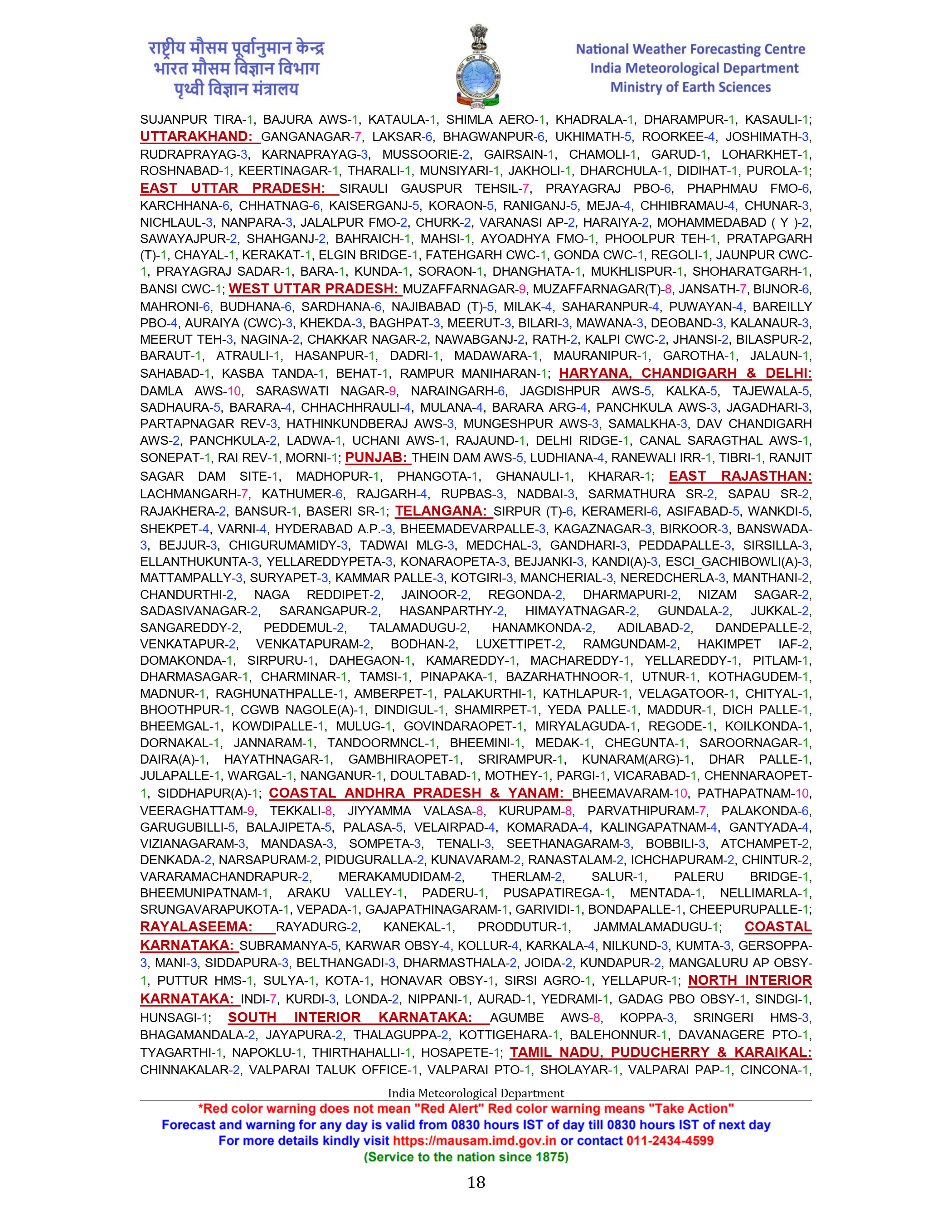 राष्ट्रीय मौसम पूर्वानुमान केन्द्र
भारत मौसम विज्ञान विभाग
पृथ्वी विज्ञान मंत्रालय

National Weather Forecasting Centre
India Meteorological Department
Ministry of Earth Sciences

SUJANPUR TIRA-1, BAJURA AWS-1, KATAULA-1, SHIMLA AERO-1, KHADRALA-1, DHARAMPUR-1, KASAULI-1; UTTARAKHAND: GANGANAGAR-7, LAKSAR-6, BHAGWANPUR-6, UKHIMATH-5, ROORKEE-4, JOSHIMATH-3, RUDRAPRAYAG-3, KARNAPRAYAG-3, MUSSOORIE-2, GAIRSAIN-1, CHAMOLI-1, GARUD-1, LOHARKHET-1, ROSHNABAD-1, KEERTINAGAR-1, THARALI-1, MUNSIYARI-1, JAKHOLI-1, DHARCHULA-1, DIDIHAT-1, PUROLA-1; EAST UTTAR PRADESH: SIRAULI GAUSPUR TEHSIL-7, PRAYAGRAJ PBO-6, PHAPHMAU FMO-6, KARCHHANA-6, CHHATNAG-6, KAISERGANJ-5, KORAON-5, RANIGANJ-5, MEJA-4, CHHIBRAMAU-4, CHUNAR-3, NICHLAUL-3, NANPARA-3, JALALPUR FMO-2, CHURK-2, VARANASI AP-2, HARAIYA-2, MOHAMMEDABAD ( Y )-2, SAWAYAJPUR-2, SHAHGANJ-2, BAHRAICH-1, MAHSI-1, AYOADHYA FMO-1, PHOOLPUR TEH-1, PRATAPGARH (T)-1, CHAYAL-1, KERAKAT-1, ELGIN BRIDGE-1, FATEHGARH CWC-1, GONDA CWC-1, REGOLI-1, JAUNPUR CWC-1, PRAYAGRAJ SADAR-1, BARA-1, KUNDA-1, SORAON-1, DHANGHATA-1, MUKHLISPUR-1, SHOHARATGARH-1, BANSI CWC-1; WEST UTTAR PRADESH: MUZAFFARNAGAR-9, MUZAFFARNAGAR(T)-8, JANSATH-7, BIJNOR-6, MAHRONI-6, BUDHANA-6, SARDHANA-6, NAJIBABAD (T)-5, MILAK-4, SAHARANPUR-4, PUWAYAN-4, BAREILLY PBO-4, AURAIYA (CWC)-3, KHEKDA-3, BAGHPAT-3, MEERUT-3, BILARI-3, MAWANA-3, DEOBAND-3, KALANAUR-3, MEERUT TEH-3, NAGINA-2, CHAKKAR NAGAR-2, NAWABGANJ-2, RATH-2, KALPI CWC-2, JHANSI-2, BILASPUR-2, BARAUT-1, ATRAULI-1, HASANPUR-1, DADRI-1, MADAWARA-1, MAURANIPUR-1, GAROTHA-1, JALAUN-1, SAHABAD-1, KASBA TANDA-1, BEHAT-1, RAMPUR MANIHARAN-1; HARYANA, CHANDIGARH & DELHI: DAMLA AWS-10, SARASWATI NAGAR-9, NARAINGARH-6, JAGDISHPUR AWS-5, KALKA-5, TAJEWALA-5, SADHAURA-5, BARARA-4, CHHACHHRAULI-4, MULANA-4, BARARA ARG-4, PANCHKULA AWS-3, JAGADHARI-3, PARTAPNAGAR REV-3, HATHINKUNDBERAJ AWS-3, MUNGESHPUR AWS-3, SAMALKHA-3, DAV CHANDIGARH AWS-2, PANCHKULA-2, LADWA-1, UCHANI AWS-1, RAJAUND-1, DELHI RIDGE-1, CANAL SARAGTHAL AWS-1, SONEPAT-1, RAI REV-1, MORNI-1; PUNJAB: THEIN DAM AWS-5, LUDHIANA-4, RANEWALI IRR-1, TIBRI-1, RANJIT SAGAR DAM SITE-1, MADHOPUR-1, PHANGOTA-1, GHANAULI-1, KHARAR-1; EAST RAJASTHAN: LACHMANGARH-7, KATHUMER-6, RAJGARH-4, RUPBAS-3, NADBAI-3, SARMATHURA SR-2, SAPAU SR-2, RAJAKHERA-2, BANSUR-1, BASERI SR-1; TELANGANA: SIRPUR (T)-6, KERAMERI-6, ASIFABAD-5, WANKDI-5, SHEKPET-4, VARNI-4, HYDERABAD A.P.-3, BHEEMADEVARPALLE-3, KAGAZNAGAR-3, BIRKOOR-3, BANSWADA-3, BEJJUR-3, CHIGURUMAMIDY-3, TADWAI MLG-3, MEDCHAL-3, GANDHARI-3, PEDDAPALLE-3, SIRSILLA-3, ELLANTHUKUNTA-3, YELLAREDDYPETA-3, KONARAOPETA-3, BEJJANKI-3, KANDI(A)-3, ESCI_GACHIBOWLI(A)-3, MATTAMPALLY-3, SURYAPET-3, KAMMAR PALLE-3, KOTGIRI-3, MANCHERIAL-3, NEREDCHERLA-3, MANTHANI-2, CHANDURTHI-2, NAGA REDDIPET-2, JAINOOR-2, REGONDA-2, DHARMAPURI-2, NIZAM SAGAR-2, SADASIVANAGAR-2, SARANGAPUR-2, HASANPARTHY-2, HIMAYATNAGAR-2, GUNDALA-2, JUKKAL-2, SANGAREDDY-2, PEDDEMUL-2, TALAMADUGU-2, HANAMKONDA-2, ADILABAD-2, DANDEPALLE-2, VENKATAPUR-2, VENKATAPURAM-2, BODHAN-2, LUXETTIPET-2, RAMGUNDAM-2, HAKIMPET IAF-2, DOMAKONDA-1, SIRPURU-1, DAHEGAON-1, KAMAREDDY-1, MACHAREDDY-1, YELLAREDDY-1, PITLAM-1, DHARMASAGAR-1, CHARMINAR-1, TAMSI-1, PINAPAKA-1, BAZARHATHNOOR-1, UTNUR-1, KOTHAGUDEM-1, MADNUR-1, RAGHUNATHPALLE-1, AMBERPET-1, PALAKURTHI-1, KATHLAPUR-1, VELAGATOOR-1, CHITYAL-1, BHOOTHPUR-1, CGWB NAGOLE(A)-1, DINDIGUL-1, SHAMIRPET-1, YEDA PALLE-1, MADDUR-1, DICH PALLE-1, BHEEMGAL-1, KOWDIPALLE-1, MULUG-1, GOVINDARAOPET-1, MIRYALAGUDA-1, REGODE-1, KOILKONDA-1, DORNAKAL-1, JANNARAM-1, TANDOORMNCL-1, BHEEMINI-1, MEDAK-1, CHEGUNTA-1, SAROORNAGAR-1, DAIRA(A)-1, HAYATHNAGAR-1, GAMBHIRAOPET-1, SRIRAMPUR-1, KUNARAM(ARG)-1, DHAR PALLE-1, JULAPALLE-1, WARGAL-1, NANGANUR-1, DOULTABAD-1, MOTHEY-1, PARGI-1, VICARABAD-1, CHENNARAOPET-1, SIDDHAPUR(A)-1; COASTAL ANDHRA PRADESH & YANAM: BHEEMAVARAM-10, PATHAPATNAM-10, VEERAGHATTAM-9, TEKKALI-8, JIYYAMMA VALASA-8, KURUPAM-8, PARVATHIPURAM-7, PALAKONDA-6, GARUGUBILLI-5, BALAJIPETA-5, PALASA-5, VELAIRPAD-4, KOMARADA-4, KALINGAPATNAM-4, GANTYADA-4, VIZIANAGARAM-3, MANDASA-3, SOMPETA-3, TENALI-3, SEETHANAGARAM-3, BOBBILI-3, ATCHAMPET-2, DENKADA-2, NARSAPURAM-2, PIDUGURALLA-2, KUNAVARAM-2, RANASTALAM-2, ICHCHAPURAM-2, CHINTUR-2, VARARAMACHANDRAPUR-2, MERAKAMUDIDAM-2, THERLAM-2, SALUR-1, PALERU BRIDGE-1, BHEEMUNIPATNAM-1, ARAKU VALLEY-1, PADERU-1, PUSAPATIREGA-1, MENTADA-1, NELLIMARLA-1, SRUNGAVARAPUKOTA-1, VEPADA-1, GAJAPATHINAGARAM-1, GARIVIDI-1, BONDAPALLE-1, CHEEPURUPALLE-1; RAYALASEEMA: RAYADURG-2, KANEKAL-1, PRODDUTUR-1, JAMMALAMADUGU-1; COASTAL KARNATAKA: SUBRAMANYA-5, KARWAR OBSY-4, KOLLUR-4, KARKALA-4, NILKUND-3, KUMTA-3, GERSOPPA-3, MANI-3, SIDDAPURA-3, BELTHANGADI-3, DHARMASTHALA-2, JOIDA-2, KUNDAPUR-2, MANGALURU AP OBSY-1, PUTTUR HMS-1, SULYA-1, KOTA-1, HONAVAR OBSY-1, SIRSI AGRO-1, YELLAPUR-1; NORTH INTERIOR KARNATAKA: INDI-7, KURDI-3, LONDA-2, NIPPANI-1, AURAD-1, YEDRAMI-1, GADAG PBO OBSY-1, SINDGI-1, HUNSAGI-1; SOUTH INTERIOR KARNATAKA: AGUMBE AWS-8, KOPPA-3, SRINGERI HMS-3, BHAGAMANDALA-2, JAYAPURA-2, THALAGUPPA-2, KOTTIGEHARA-1, BALEHONNUR-1, DAVANAGERE PTO-1, TYAGARTHI-1, NAPOKLU-1, THIRTHAHALLI-1, HOSAPETE-1; TAMIL NADU, PUDUCHERRY & KARAIKAL: CHINNAKALAR-2, VALPARAI TALUK OFFICE-1, VALPARAI PTO-1, SHOLAYAR-1, VALPARAI PAP-1, CINCONA-1,

India Meteorological Department
*Red color warning does not mean "Red Alert" Red color warning means "Take Action"
Forecast and warning for any day is valid from 0830 hours IST of day till 0830 hours IST of next day
For more details kindly visit https://mausam.imd.gov.in or contact 011-2434-4599
(Service to the nation since 1875)

18